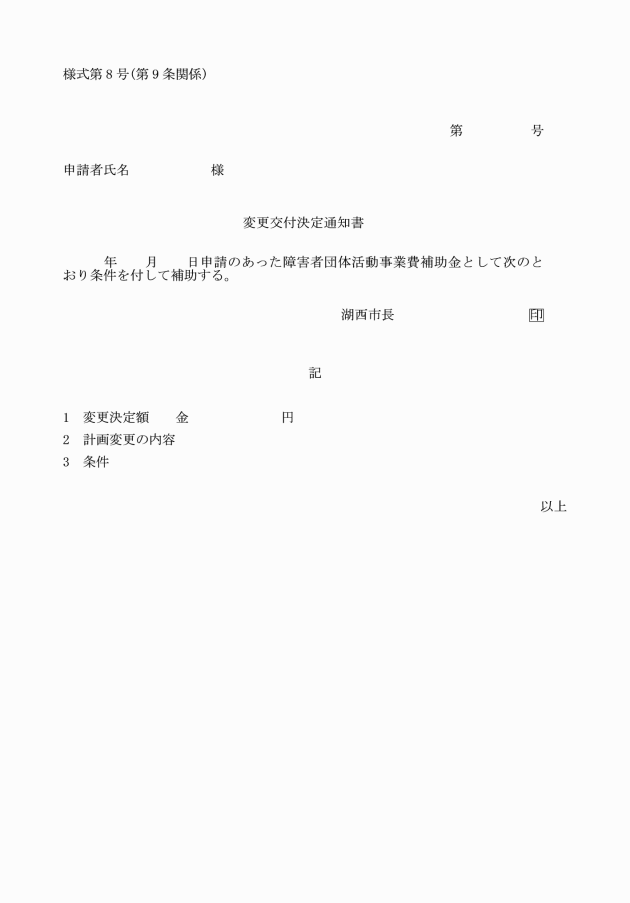 様式第８号(第９条関係)

第　　　　　号

申請者氏名　　　　　　様

変更交付決定通知書

年　　月　　日申請のあった障害者団体活動事業費補助金として次のとおり条件を付して補助する。

湖西市長　　　　　　　　　印

記

1　変更決定額　　金　　　　　　　円
2　計画変更の内容
3　条件

以上